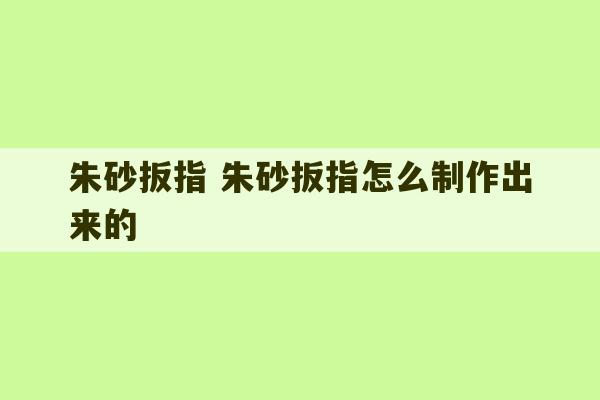 朱砂扳指 朱砂扳指怎么制作出来的